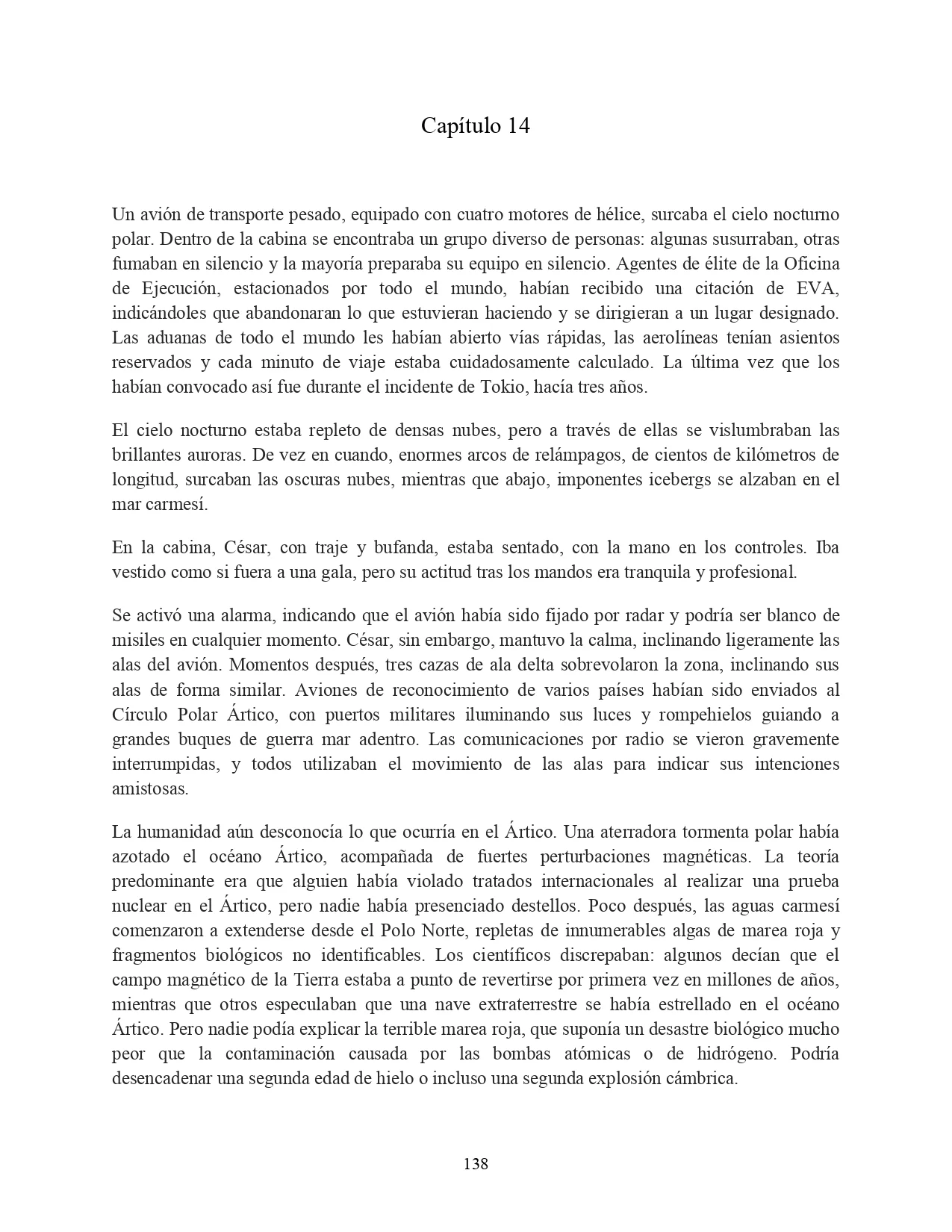 Capítulo 14

Un avión de transporte pesado, equipado con cuatro motores de hélice, surcaba el cielo nocturno polar. Dentro de la cabina se encontraba un grupo diverso de personas: algunas susurraban, otras fumaban en silencio y la mayoría preparaba su equipo en silencio. Agentes de élite de la Oficina de Ejecución, estacionados por todo el mundo, habían recibido una citación de EVA, indicándoles que abandonaran lo que estuvieran haciendo y se dirigieran a un lugar designado. Las aduanas de todo el mundo les habían abierto vías rápidas, las aerolíneas tenían asientos reservados y cada minuto de viaje estaba cuidadosamente calculado. La última vez que los habían convocado así fue durante el incidente de Tokio, hacía tres años.

El cielo nocturno estaba repleto de densas nubes, pero a través de ellas se vislumbraban las brillantes auroras. De vez en cuando, enormes arcos de relámpagos, de cientos de kilómetros de longitud, surcaban las oscuras nubes, mientras que abajo, imponentes icebergs se alzaban en el mar carmesí.

En la cabina, César, con traje y bufanda, estaba sentado, con la mano en los controles. Iba vestido como si fuera a una gala, pero su actitud tras los mandos era tranquila y profesional.

Se activó una alarma, indicando que el avión había sido fijado por radar y podría ser blanco de misiles en cualquier momento. César, sin embargo, mantuvo la calma, inclinando ligeramente las alas del avión. Momentos después, tres cazas de ala delta sobrevolaron la zona, inclinando sus alas de forma similar. Aviones de reconocimiento de varios países habían sido enviados al Círculo Polar Ártico, con puertos militares iluminando sus luces y rompehielos guiando a grandes buques de guerra mar adentro. Las comunicaciones por radio se vieron gravemente interrumpidas, y todos utilizaban el movimiento de las alas para indicar sus intenciones amistosas.

La humanidad aún desconocía lo que ocurría en el Ártico. Una aterradora tormenta polar había azotado el océano Ártico, acompañada de fuertes perturbaciones magnéticas. La teoría predominante era que alguien había violado tratados internacionales al realizar una prueba nuclear en el Ártico, pero nadie había presenciado destellos. Poco después, las aguas carmesí comenzaron a extenderse desde el Polo Norte, repletas de innumerables algas de marea roja y fragmentos biológicos no identificables. Los científicos discrepaban: algunos decían que el campo magnético de la Tierra estaba a punto de revertirse por primera vez en millones de años, mientras que otros especulaban que una nave extraterrestre se había estrellado en el océano Ártico. Pero nadie podía explicar la terrible marea roja, que suponía un desastre biológico mucho peor que la contaminación causada por las bombas atómicas o de hidrógeno. Podría desencadenar una segunda edad de hielo o incluso una segunda explosión cámbrica.

138